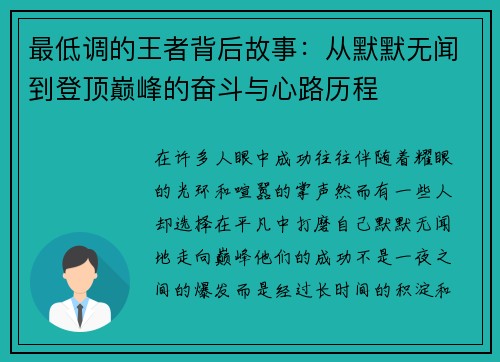 最低调的王者背后故事：从默默无闻到登顶巅峰的奋斗与心路历程

在许多人眼中成功往往伴随着耀眼的光环和喧嚣的掌声然而有一些人却选择在平凡中打磨自己默默无闻地走向巅峰他们的成功不是一夜之间的爆发而是经过长时间的积淀和